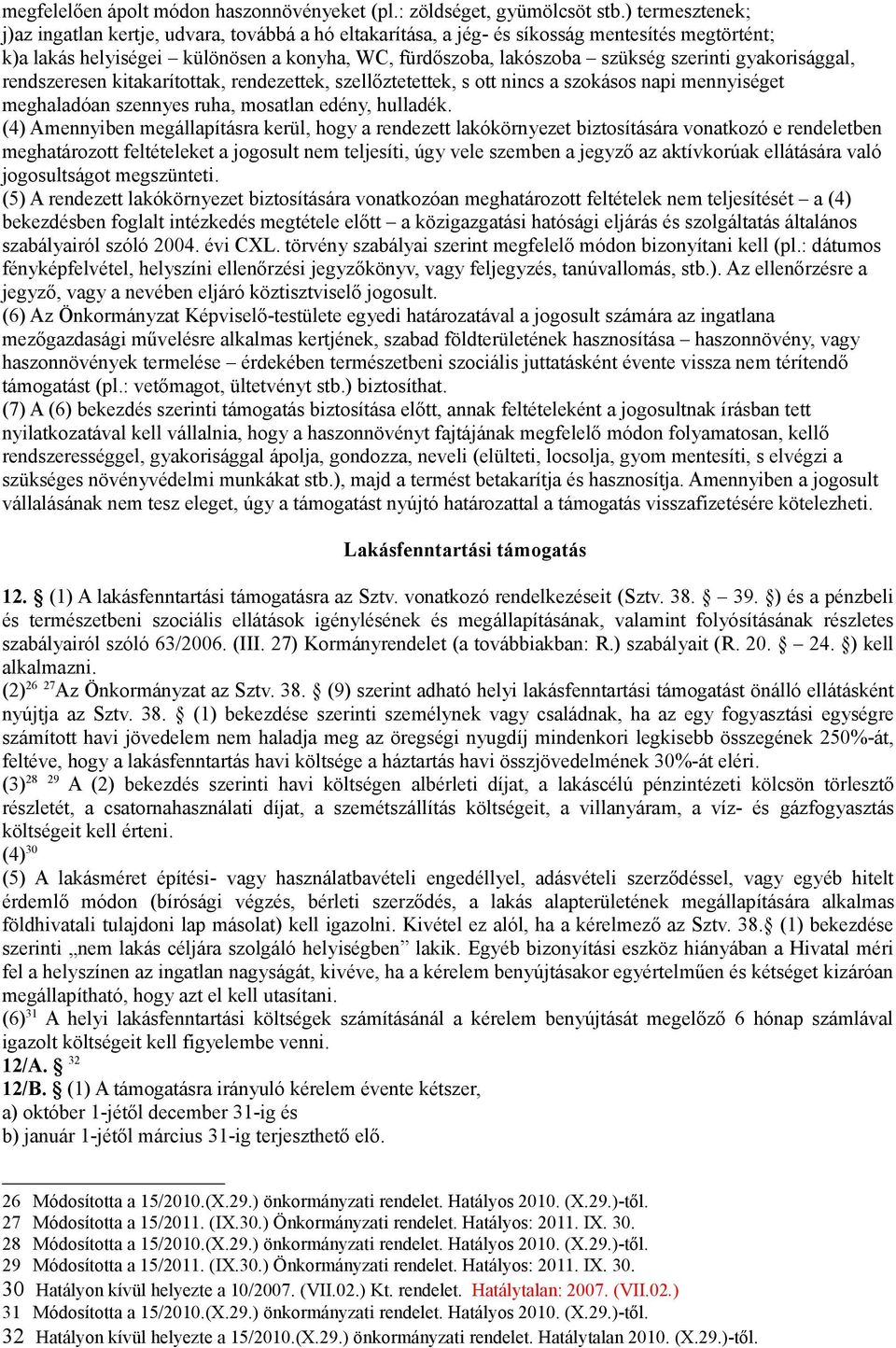 megfelelően ápolt módon haszonnövényeket (pl.: zöldséget, gyümölcsöt stb.) termesztenek;
j)az ingatlan kertje, udvara, továbbá a hó eltakarítása, a jég- és síkosság mentesítés megtörtént;
k)a lakás helyiségei – különösen a konyha, WC, fürdőszoba, lakószoba – szükség szerinti gyakorisággal, rendszeresen kitakarítottak, rendezettek, szellőztetettek, s ott nincs a szokásos napi mennyiséget meghaladóan szennyes ruha, mosatlan edény, hulladék.
(4) Amennyiben megállapításra kerül, hogy a rendezett lakókörnyezet biztosítására vonatkozó e rendeletben meghatározott feltételeket a jogosult nem teljesíti, úgy vele szemben a jegyző az aktívkorúak ellátására való jogosultságot megszünteti.
(5) A rendezett lakókörnyezet biztosítására vonatkozóan meghatározott feltételek nem teljesítését – a (4) bekezdésben foglalt intézkedés megtétele előtt – a közigazgatási hatósági eljárás és szolgáltatás általános szabályairól szóló 2004. évi CXL. törvény szabályai szerint megfelelő módon bizonyítani kell (pl.: dátumos fényképfelvétel, helyszíni ellenőrzési jegyzőkönyv, vagy feljegyzés, tanúvallomás, stb.). Az ellenőrzésre a jegyző, vagy a nevében eljáró köztisztviselő jogosult.
(6) Az Önkormányzat Képviselő-testülete egyedi határozatával a jogosult számára az ingatlana mezőgazdasági művelésre alkalmas kertjének, szabad földterületének hasznosítása – haszonnövény, vagy haszonnövények termelése – érdekében természetbeni szociális juttatásként évente vissza nem térítendő támogatást (pl.: vetőmagot, ültetvényt stb.) biztosíthat.
(7) A (6) bekezdés szerinti támogatás biztosítása előtt, annak feltételeként a jogosultnak írásban tett nyilatkozatával kell vállalnia, hogy a haszonnövényt fajtájának megfelelő módon folyamatosan, kellő rendszerességgel, gyakorisággal ápolja, gondozza, neveli (elülteti, locsolja, gyom mentesíti, s elvégzi a szükséges növényvédelmi munkákat stb.), majd a termést betakarítja és hasznosítja. Amennyiben a jogosult vállalásának nem tesz eleget, úgy a támogatást nyújtó határozattal a támogatás visszafizetésére kötelezheti.

Lakásfenntartási támogatás

12. § (1) A lakásfenntartási támogatásra az Sztv. vonatkozó rendelkezéseit (Sztv. 38. § – 39. §) és a pénzbeli és természetbeni szociális ellátások igénylésének és megállapításának, valamint folyósításának részletes szabályairól szóló 63/2006. (III. 27) Kormányrendelet (a továbbiakban: R.) szabályait (R. 20. § – 24. §) kell alkalmazni.
(2)$^{26}$ $^{27}$Az Önkormányzat az Sztv. 38. § (9) szerint adható helyi lakásfenntartási támogatást önálló ellátásként nyújtja az Sztv. 38. § (1) bekezdése szerinti személynek vagy családnak, ha az egy fogyasztási egységre számított havi jövedelem nem haladja meg az öregségi nyugdíj mindenkori legkisebb összegének 250%-át, feltéve, hogy a lakásfenntartás havi költsége a háztartás havi összjövedelmének 30%-át eléri.
(3)$^{28}$ $^{29}$ A (2) bekezdés szerinti havi költségen albérleti díjat, a lakáscélú pénzintézeti kölcsön törlesztő részletét, a csatornahasználati díjat, a szemétszállítás költségeit, a villanyáram, a víz- és gázfogyasztás költségeit kell érteni.
(4)$^{30}$
(5) A lakásméret építési- vagy használatbavételi engedéllyel, adásvételi szerződéssel, vagy egyéb hitelt érdemlő módon (bírósági végzés, bérleti szerződés, a lakás alapterületének megállapítására alkalmas földhivatali tulajdoni lap másolat) kell igazolni. Kivétel ez alól, ha a kérelmező az Sztv. 38.§ (1) bekezdése szerinti „nem lakás céljára szolgáló helyiségben” lakik. Egyéb bizonyítási eszköz hiányában a Hivatal méri fel a helyszínen az ingatlan nagyságát, kivéve, ha a kérelem benyújtásakor egyértelműen és kétséget kizáróan megállapítható, hogy azt el kell utasítani.
(6)$^{31}$ A helyi lakásfenntartási költségek számításánál a kérelem benyújtását megelőző 6 hónap számlával igazolt költségeit kell figyelembe venni.
12/A. § $^{32}$
12/B. § (1) A támogatásra irányuló kérelem évente kétszer,
a) október 1-jétől december 31-ig és
b) január 1-jétől március 31-ig terjeszthető elő.

26 Módosította a 15/2010.(X.29.) önkormányzati rendelet. Hatályos 2010. (X.29.)-től.
27 Módosította a 15/2011. (IX.30.) Önkormányzati rendelet. Hatályos: 2011. IX. 30.
28 Módosította a 15/2010.(X.29.) önkormányzati rendelet. Hatályos 2010. (X.29.)-től.
29 Módosította a 15/2011. (IX.30.) Önkormányzati rendelet. Hatályos: 2011. IX. 30.
30 Hatályon kívül helyezte a 10/2007. (VII.02.) Kt. rendelet. Hatálytalan: 2007. (VII.02.)
31 Módosította a 15/2010.(X.29.) önkormányzati rendelet. Hatályos 2010. (X.29.)-től.
32 Hatályon kívül helyezte a 15/2010.(X.29.) önkormányzati rendelet. Hatálytalan 2010. (X.29.)-től.